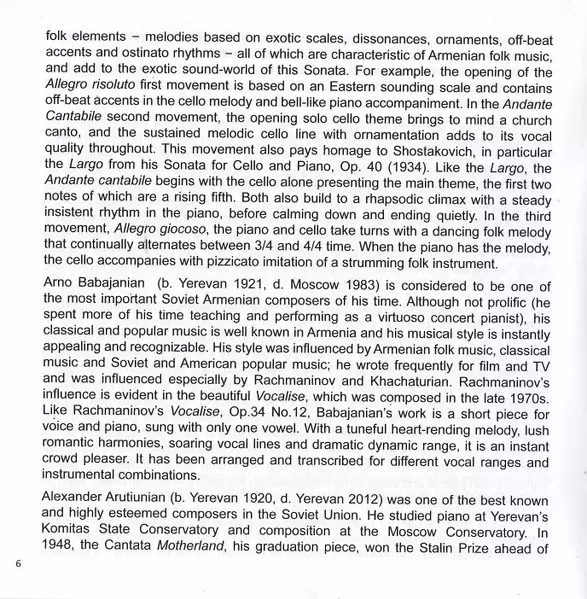 folk elements – melodies based on exotic scales, dissonances, ornaments, off-beat accents and ostinato rhythms – all of which are characteristic of Armenian folk music, and add to the exotic sound-world of this Sonata. For example, the opening of the Allegro risoluto first movement is based on an Eastern sounding scale and contains off-beat accents in the cello melody and bell-like piano accompaniment. In the Andante Cantabile second movement, the opening solo cello theme brings to mind a church canto, and the sustained melodic cello line with ornamentation adds to its vocal quality throughout. This movement also pays homage to Shostakovich, in particular the Largo from his Sonata for Cello and Piano, Op. 40 (1934). Like the Largo, the Andante cantabile begins with the cello alone presenting the main theme, the first two notes of which are a rising fifth. Both also build to a rhapsodic climax with a steady insistent rhythm in the piano, before calming down and ending quietly. In the third movement, Allegro giocoso, the piano and cello take turns with a dancing folk melody that continually alternates between 3/4 and 4/4 time. When the piano has the melody, the cello accompanies with pizzicato imitation of a strumming folk instrument.

Arno Babajanian (b. Yerevan 1921, d. Moscow 1983) is considered to be one of the most important Soviet Armenian composers of his time. Although not prolific (he spent more of his time teaching and performing as a virtuoso concert pianist), his classical and popular music is well known in Armenia and his musical style is instantly appealing and recognizable. His style was influenced by Armenian folk music, classical music and Soviet and American popular music; he wrote frequently for film and TV and was influenced especially by Rachmaninov and Khachaturian. Rachmaninov's influence is evident in the beautiful Vocalise, which was composed in the late 1970s. Like Rachmaninov's Vocalise, Op.34 No.12, Babajanian's work is a short piece for voice and piano, sung with only one vowel. With a tuneful heart-rending melody, lush romantic harmonies, soaring vocal lines and dramatic dynamic range, it is an instant crowd pleaser. It has been arranged and transcribed for different vocal ranges and instrumental combinations.

Alexander Arutiunian (b. Yerevan 1920, d. Yerevan 2012) was one of the best known and highly esteemed composers in the Soviet Union. He studied piano at Yerevan's Komitas State Conservatory and composition at the Moscow Conservatory. In 1948, the Cantata Motherland, his graduation piece, won the Stalin Prize ahead of

6